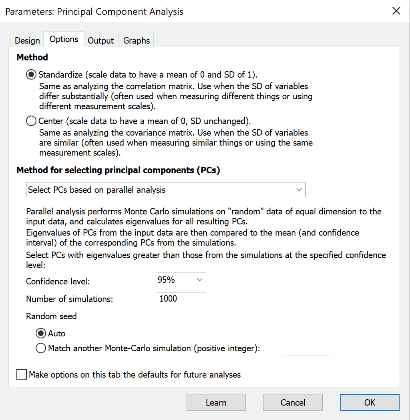 Parameters: Principal Component Analysis

Design Options Output Graphs

Method

Standardize (scale data to have a mean of 0 and SD of 1).
Same as analyzing the correlation matrix. Use when the SD of variables differ substantially (often used when measuring different things or using different measurement scales).

Center (scale data to have a mean of 0, SD unchanged).
Same as analyzing the covariance matrix. Use when the SD of variables are similar (often used when measuring similar things or using the same measurement scales).

Method for selecting principal components (PCs)

Select PCs based on parallel analysis

Parallel analysis performs Monte Carlo simulations on "random" data of equal dimension to the input data, and calculates eigenvalues for all resulting PCs.
Eigenvalues of PCs from the input data are then compared to the mean (and confidence interval) of the corresponding PCs from the simulations.
Select PCs with eigenvalues greater than those from the simulations at the specified confidence level:

Confidence level: 95%

Number of simulations: 1000

Random seed

Auto

Match another Monte-Carlo simulation (positive integer):

Make options on this tab the defaults for future analyses

Learn Cancel OK